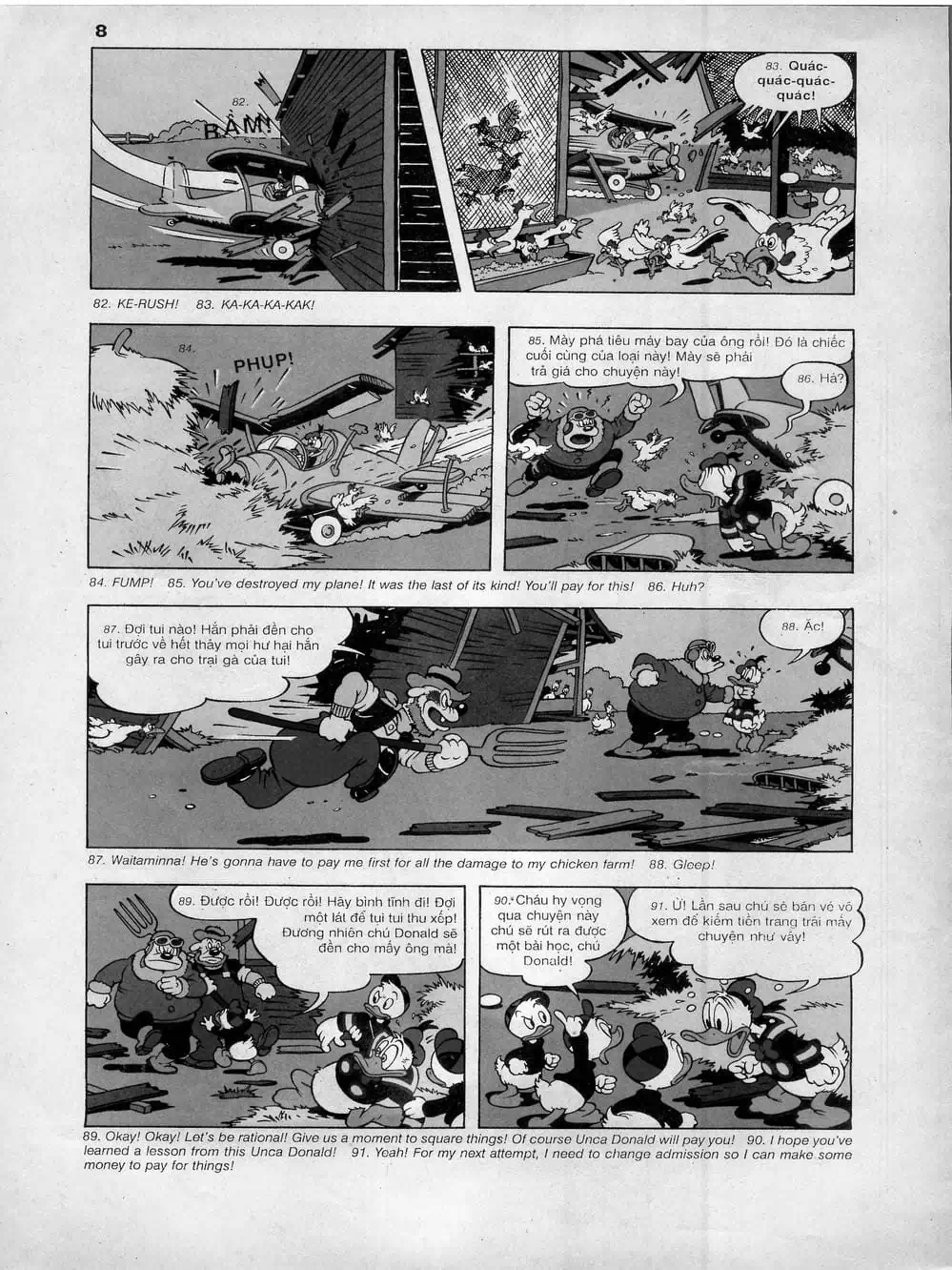 8

82. RẦM!

83. Quác-quác-quác-quác!

82. KE-RUSH! 83. KA-KA-KA-KAK!

84. PHỤP!

85. Mày phá tiêu máy bay của ông rồi! Đó là chiếc cuối cùng của loại này! Mày sẽ phải trả giá cho chuyện này!

86. Hả?

84. FUMP! 85. You've destroyed my plane! It was the last of its kind! You'll pay for this! 86. Huh?

87. Đợi tui nào! Hắn phải đền cho tui trước về hết thảy mọi hư hại hắn gây ra cho trại gà của tui!

88. Ặc!

87. Waitaminna! He's gonna have to pay me first for all the damage to my chicken farm! 88. Gleep!

89. Được rồi! Được rồi! Hãy bình tĩnh đi! Đợi một lát để tụi tui thu xếp! Đương nhiên chú Donald sẽ đền cho mấy ông mà!

90. Cháu hy vọng qua chuyện này chú sẽ rút ra được một bài học, chú Donald!

91. Ừ! Lần sau chú sẽ bán vé vô xem để kiếm tiền trang trải mấy chuyện như vầy!

89. Okay! Okay! Let's be rational! Give us a moment to square things! Of course Unca Donald will pay you! 90. I hope you've learned a lesson from this Unca Donald! 91. Yeah! For my next attempt, I need to change admission so I can make some money to pay for things!